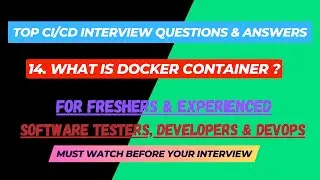 TOP CI/CD INTERVIEW QUESTIONS & ANSWERS

14. WHAT IS DOCKER CONTAINER ?

FOR FRESHERS & EXPERIENCED

SOFTWARE TESTERS, DEVELOPERS & DEVOPS

MUST WATCH BEFORE YOUR INTERVIEW